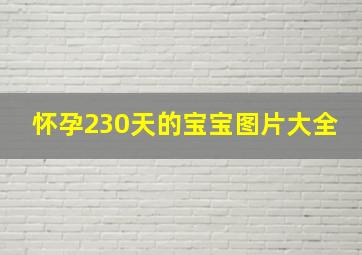 怀孕230天的宝宝图片大全